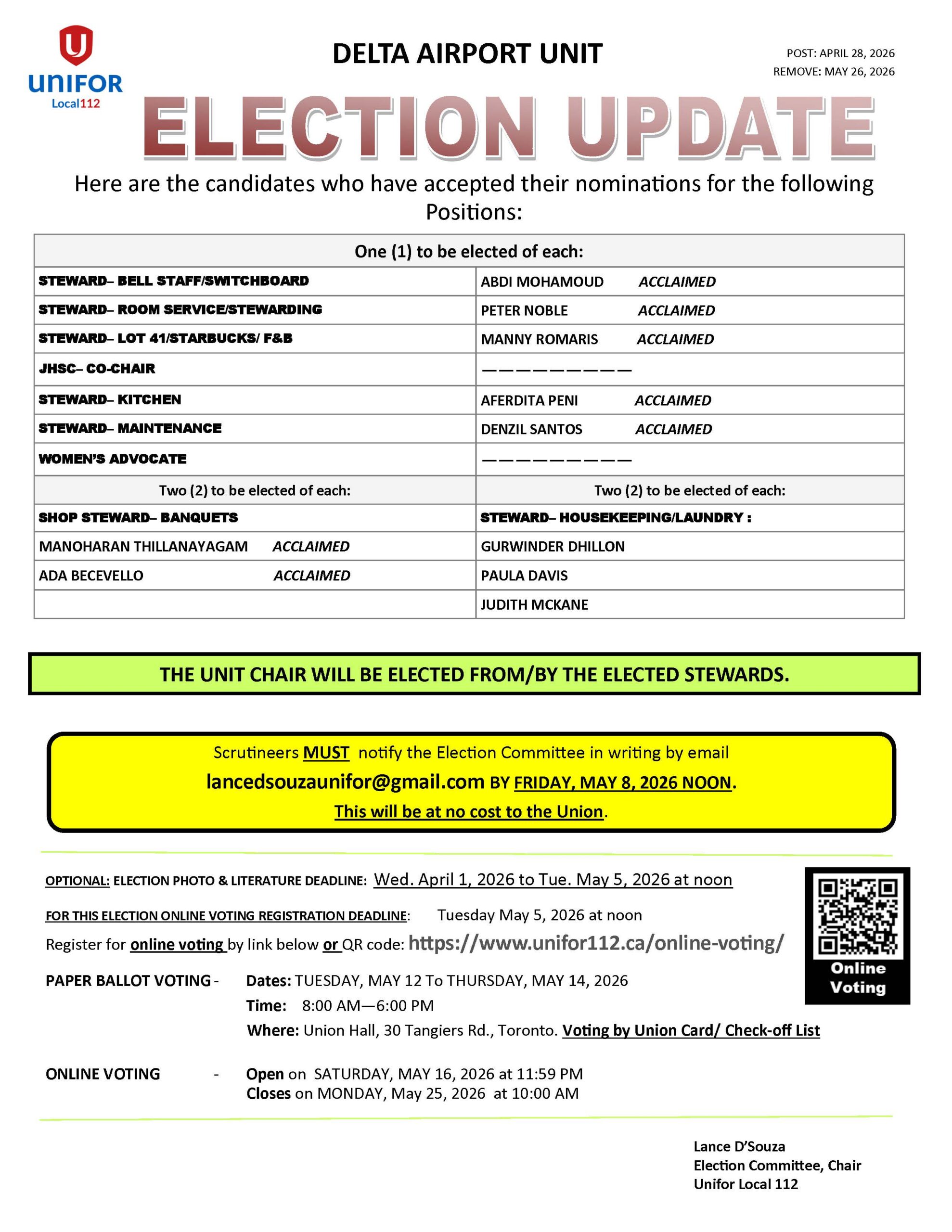 UNIFOR
Local112

DELTA AIRPORT UNIT

POST: APRIL 28, 2026
REMOVE: MAY 26, 2026

ELECTION UPDATE

Here are the candidates who have accepted their nominations for the following Positions:

| One (1) to be elected of each: | |
|---|---|
| STEWARD– BELL STAFF/SWITCHBOARD | ABDI MOHAMOUD ACCLAIMED |
| STEWARD– ROOM SERVICE/STEWARDING | PETER NOBLE ACCLAIMED |
| STEWARD– LOT 41/STARBUCKS/ F&B | MANNY ROMARIS ACCLAIMED |
| JHSC– CO-CHAIR | —————————— |
| STEWARD– KITCHEN | AFERDITA PENI ACCLAIMED |
| STEWARD– MAINTENANCE | DENZIL SANTOS ACCLAIMED |
| WOMEN'S ADVOCATE | —————————— |
| Two (2) to be elected of each: | Two (2) to be elected of each: |
| SHOP STEWARD– BANQUETS | STEWARD– HOUSEKEEPING/LAUNDRY : |
| MANOHARAN THILLANAYAGAM ACCLAIMED | GURWINDER DHILLON |
| ADA BECEVELLO ACCLAIMED | PAULA DAVIS |
| | JUDITH MCKANE |

THE UNIT CHAIR WILL BE ELECTED FROM/BY THE ELECTED STEWARDS.

Scrutineers MUST notify the Election Committee in writing by email
lancedsouzaunifor@gmail.com BY FRIDAY, MAY 8, 2026 NOON.
This will be at no cost to the Union.

OPTIONAL: ELECTION PHOTO & LITERATURE DEADLINE: Wed. April 1, 2026 to Tue. May 5, 2026 at noon

FOR THIS ELECTION ONLINE VOTING REGISTRATION DEADLINE: Tuesday May 5, 2026 at noon

Register for online voting by link below or QR code: https://www.unifor112.ca/online-voting/

Online Voting

PAPER BALLOT VOTING - Dates: TUESDAY, MAY 12 To THURSDAY, MAY 14, 2026
Time: 8:00 AM—6:00 PM
Where: Union Hall, 30 Tangiers Rd., Toronto. Voting by Union Card/ Check-off List

ONLINE VOTING - Open on SATURDAY, MAY 16, 2026 at 11:59 PM
Closes on MONDAY, May 25, 2026 at 10:00 AM

Lance D'Souza
Election Committee, Chair
Unifor Local 112